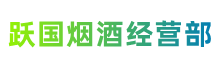 跃国烟酒经营部